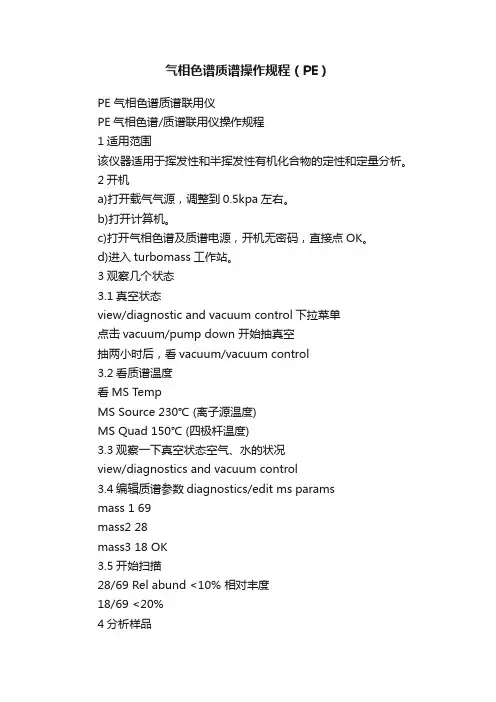 气相色谱质谱操作规程（PE）

PE 气相色谱质谱联用仪

PE 气相色谱/质谱联用仪操作规程

1 适用范围

该仪器适用于挥发性和半挥发性有机化合物的定性和定量分析。

2 开机

a)打开载气气源，调整到 0.5kpa 左右。

b)打开计算机。

c)打开气相色谱及质谱电源，开机无密码，直接点 OK。

d)进入 turbomass 工作站。

3 观察几个状态

3.1 真空状态

view/diagnostic and vacuum control 下拉菜单

点击 vacuum/pump down 开始抽真空

抽两小时后，看 vacuum/vacuum control

3.2 看质谱温度

看 MS Temp

MS Source 230℃ (离子源温度)

MS Quad 150℃ (四极杆温度)

3.3 观察一下真空状态空气、水的状况

view/diagnostics and vacuum control

3.4 编辑质谱参数 diagnostics/edit ms params

mass 1 69

mass2 28

mass3 18 OK

3.5 开始扫描

28/69 Rel abund <10% 相对丰度

18/69 <20%

4 分析样品